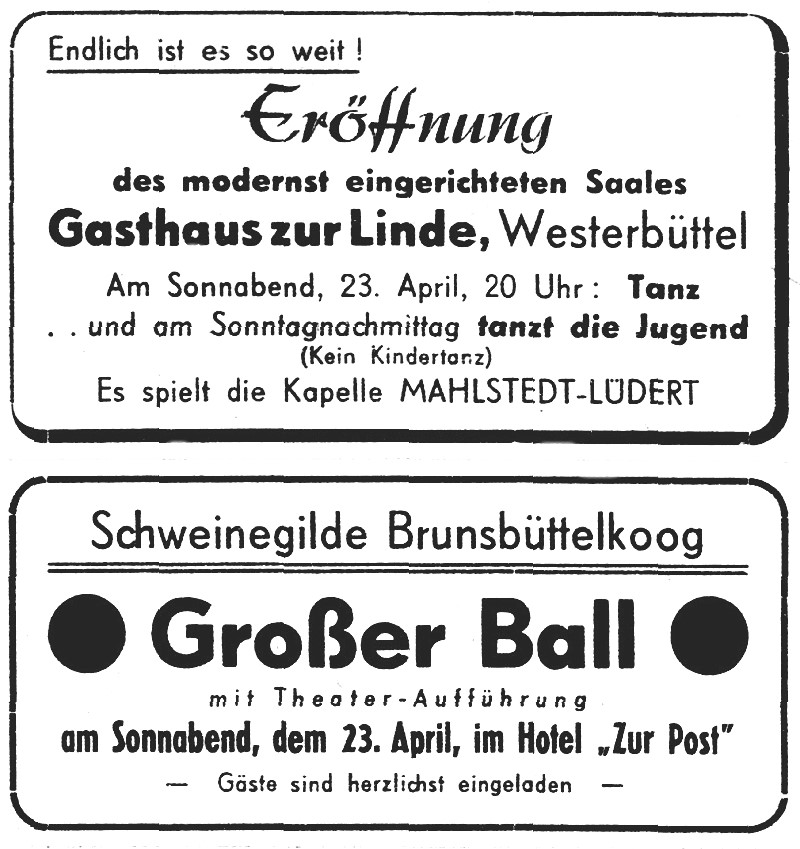 Endlich ist es so weit!

Eröffnung

des modernst eingerichteten Saales

Gasthaus zur Linde, Westerbüttel

Am Sonnabend, 23. April, 20 Uhr: Tanz

. . und am Sonntagnachmittag tanzt die Jugend

(Kein Kindertanz)

Es spielt die Kapelle MAHLSTEDT-LÜDERT

Schweinegilde Brunsbüttelkoog

Großer Ball

mit Theater-Aufführung

am Sonnabend, dem 23. April, im Hotel „Zur Post"

— Gäste sind herzlichst eingeladen —